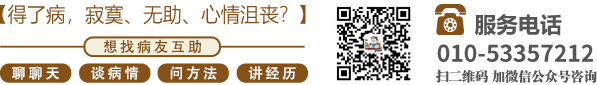 【得了病，寂寞、无助、心情沮丧？】

想找病友互助

聊聊天 谈病情 问方法 讲经历

服务电话

010-53357212

扫二维码 加微信公众号咨询